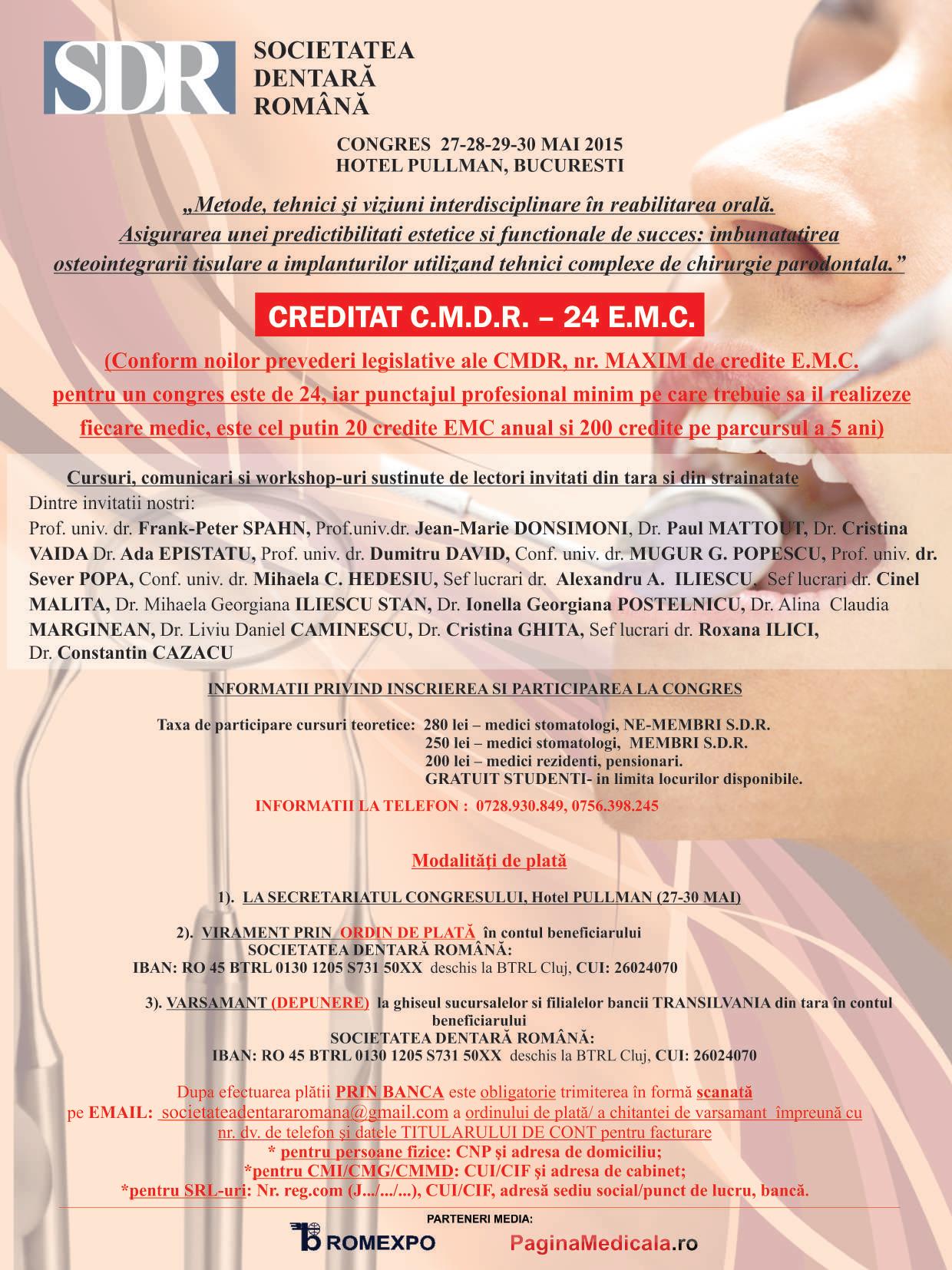 SDR SOCIETATEA DENTARĂ ROMÂNĂ

CONGRES 27-28-29-30 MAI 2015
HOTEL PULLMAN, BUCURESTI

„Metode, tehnici şi viziuni interdisciplinare în reabilitarea orală. Asigurarea unei predictibilitati estetice si functionale de succes: imbunatatirea osteointegrarii tisulare a implanturilor utilizand tehnici complexe de chirurgie parodontala.”

CREDITAT C.M.D.R. – 24 E.M.C.

(Conform noilor prevederi legislative ale CMDR, nr. MAXIM de credite E.M.C. pentru un congres este de 24, iar punctajul profesional minim pe care trebuie sa il realizeze fiecare medic, este cel putin 20 credite EMC anual si 200 credite pe parcursul a 5 ani)

Cursuri, comunicari si workshop-uri sustinute de lectori invitati din tara si din strainatate
Dintre invitatii nostri:
Prof. univ. dr. Frank-Peter SPAHN, Prof.univ.dr. Jean-Marie DONSIMONI, Dr. Paul MATTOUT, Dr. Cristina VAIDA Dr. Ada EPISTATU, Prof. univ. dr. Dumitru DAVID, Conf. univ. dr. MUGUR G. POPESCU, Prof. univ. dr. Sever POPA, Conf. univ. dr. Mihaela C. HEDESIU, Sef lucrari dr. Alexandru A. ILIESCU, Sef lucrari dr. Cinel MALITA, Dr. Mihaela Georgiana ILIESCU STAN, Dr. Ionella Georgiana POSTELNICU, Dr. Alina Claudia MARGINEAN, Dr. Liviu Daniel CAMINESCU, Dr. Cristina GHITA, Sef lucrari dr. Roxana ILICI, Dr. Constantin CAZACU

INFORMATII PRIVIND INSCRIEREA SI PARTICIPAREA LA CONGRES

Taxa de participare cursuri teoretice: 280 lei – medici stomatologi, NE-MEMBRI S.D.R.
250 lei – medici stomatologi, MEMBRI S.D.R.
200 lei – medici rezidenti, pensionari.
GRATUIT STUDENTI- in limita locurilor disponibile.

INFORMATII LA TELEFON : 0728.930.849, 0756.398.245

Modalităţi de plată

1). LA SECRETARIATUL CONGRESULUI, Hotel PULLMAN (27-30 MAI)

2). VIRAMENT PRIN ORDIN DE PLATĂ în contul beneficiarului
SOCIETATEA DENTARĂ ROMÂNĂ:
IBAN: RO 45 BTRL 0130 1205 S731 50XX deschis la BTRL Cluj, CUI: 26024070

3). VARSAMANT (DEPUNERE) la ghiseul sucursalelor si filialelor bancii TRANSILVANIA din tara în contul beneficiarului
SOCIETATEA DENTARĂ ROMÂNĂ:
IBAN: RO 45 BTRL 0130 1205 S731 50XX deschis la BTRL Cluj, CUI: 26024070

Dupa efectuarea plătii PRIN BANCA este obligatorie trimiterea în formă scanată pe EMAIL: societateadentararomana@gmail.com a ordinului de plată/ a chitantei de varsamant împreună cu nr. dv. de telefon şi datele TITULARULUI DE CONT pentru facturare
* pentru persoane fizice: CNP şi adresa de domiciliu;
*pentru CMI/CMG/CMMD: CUI/CIF şi adresa de cabinet;
*pentru SRL-uri: Nr. reg.com (J.../.../...), CUI/CIF, adresă sediu social/punct de lucru, bancă.

PARTENERI MEDIA:
ROMEXPO
PaginaMedicala.ro